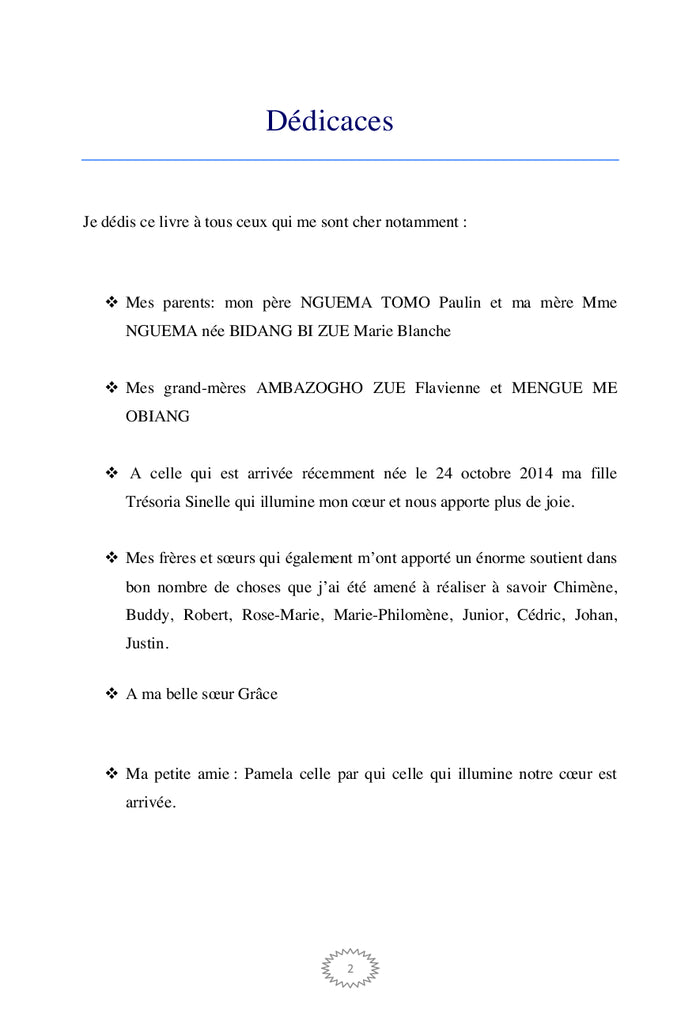 Dédicaces

Je dédis ce livre à tous ceux qui me sont cher notamment :

❖ Mes parents: mon père NGUEMA TOMO Paulin et ma mère Mme NGUEMA née BIDANG BI ZUE Marie Blanche

❖ Mes grand-mères AMBAZOGHO ZUE Flavienne et MENGUE ME OBIANG

❖ A celle qui est arrivée récemment née le 24 octobre 2014 ma fille Trésoria Sinelle qui illumine mon cœur et nous apporte plus de joie.

❖ Mes frères et sœurs qui également m'ont apporté un énorme soutient dans bon nombre de choses que j'ai été amené à réaliser à savoir Chimène, Buddy, Robert, Rose-Marie, Marie-Philomène, Junior, Cédric, Johan, Justin.

❖ A ma belle sœur Grâce

❖ Ma petite amie : Pamela celle par qui celle qui illumine notre cœur est arrivée.

2